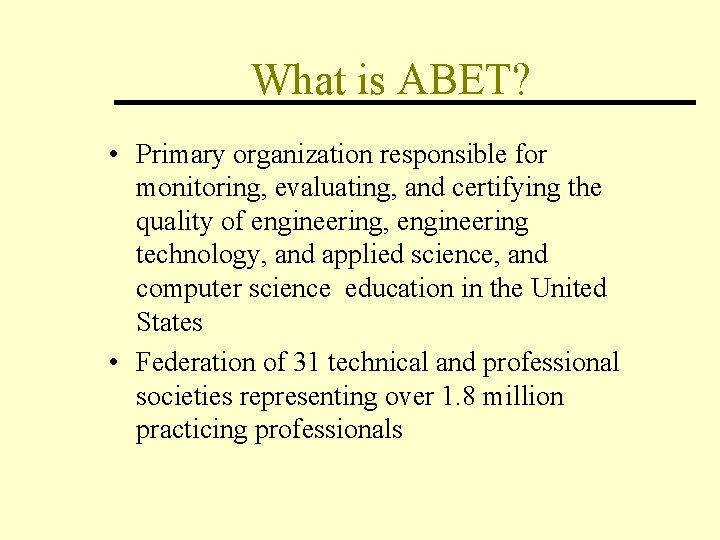 What is ABET?

• Primary organization responsible for monitoring, evaluating, and certifying the quality of engineering, engineering technology, and applied science, and computer science education in the United States

• Federation of 31 technical and professional societies representing over 1.8 million practicing professionals